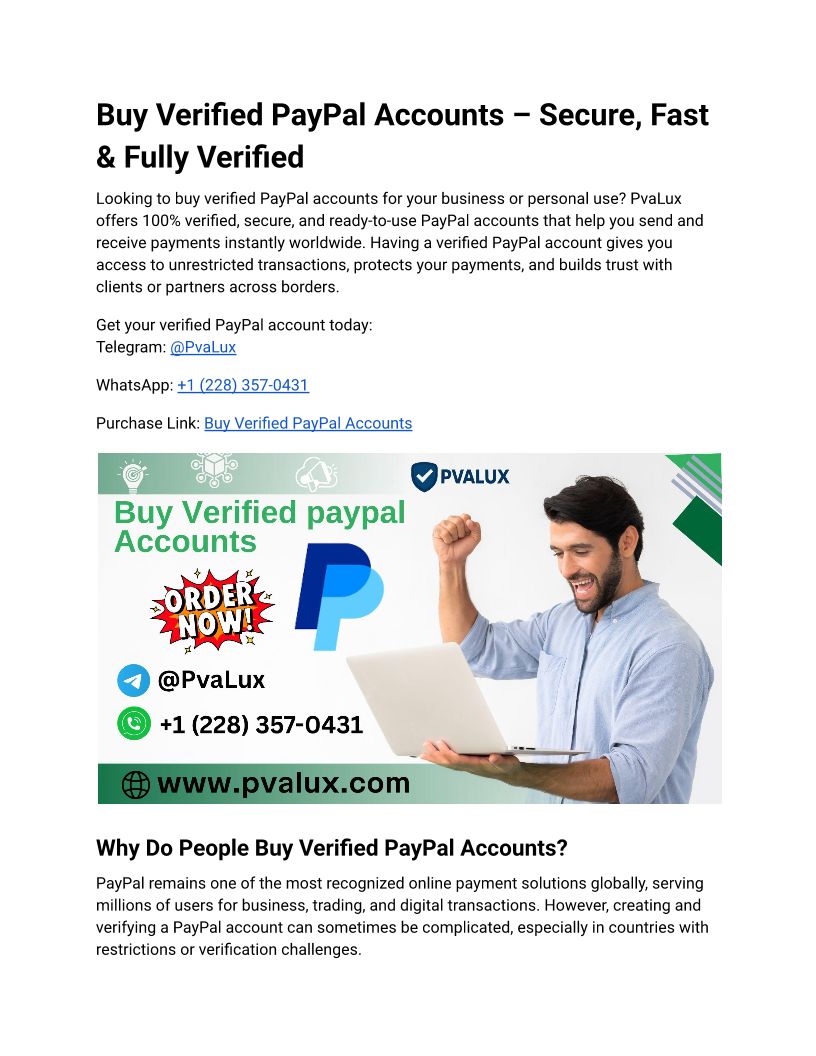 Buy Verified PayPal Accounts – Secure, Fast & Fully Verified

Looking to buy verified PayPal accounts for your business or personal use? PvaLux offers 100% verified, secure, and ready-to-use PayPal accounts that help you send and receive payments instantly worldwide. Having a verified PayPal account gives you access to unrestricted transactions, protects your payments, and builds trust with clients or partners across borders.

Get your verified PayPal account today:
Telegram: @PvaLux

WhatsApp: +1 (228) 357-0431

Purchase Link: Buy Verified PayPal Accounts

PVALUX

Buy Verified paypal Accounts

ORDER NOW!

@PvaLux

+1 (228) 357-0431

www.pvalux.com

Why Do People Buy Verified PayPal Accounts?

PayPal remains one of the most recognized online payment solutions globally, serving millions of users for business, trading, and digital transactions. However, creating and verifying a PayPal account can sometimes be complicated, especially in countries with restrictions or verification challenges.